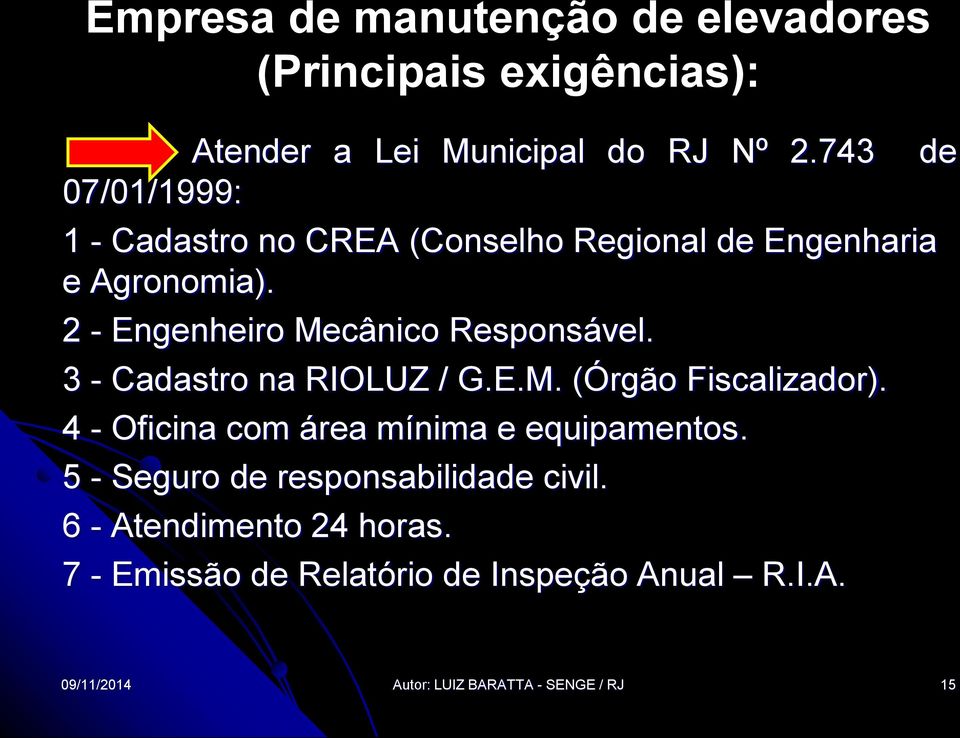 Empresa de manutenção de elevadores (Principais exigências):

Atender a Lei Municipal do RJ Nº 2.743 de 07/01/1999:

1 - Cadastro no CREA (Conselho Regional de Engenharia e Agronomia).

2 - Engenheiro Mecânico Responsável.

3 - Cadastro na RIOLUZ / G.E.M. (Órgão Fiscalizador).

4 - Oficina com área mínima e equipamentos.

5 - Seguro de responsabilidade civil.

6 - Atendimento 24 horas.

7 - Emissão de Relatório de Inspeção Anual – R.I.A.

09/11/2014

Autor: LUIZ BARATTA - SENGE / RJ

15